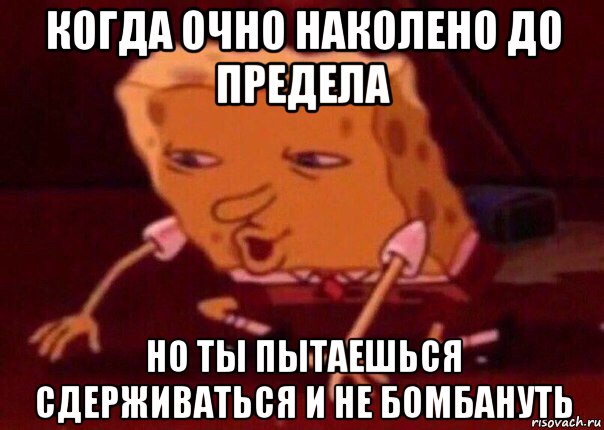 КОГДА ОЧНО НАКОЛЕНО ДО ПРЕДЕЛА

НО ТЫ ПЫТАЕШЬСЯ СДЕРЖИВАТЬСЯ И НЕ БОМБАНУТЬ

risovach.ru